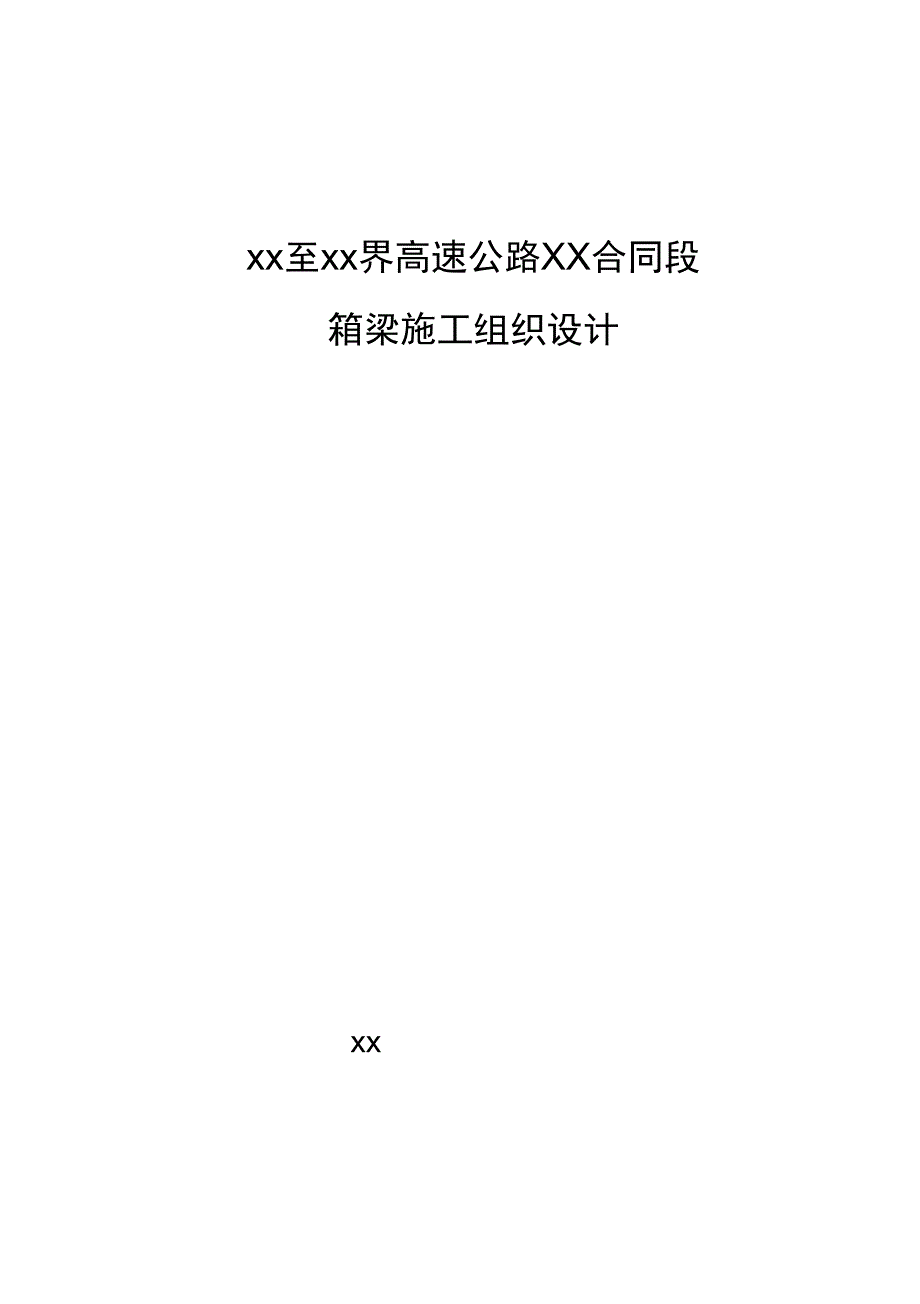 xx至xx界高速公路XX合同段

箱梁施工组织设计

xx